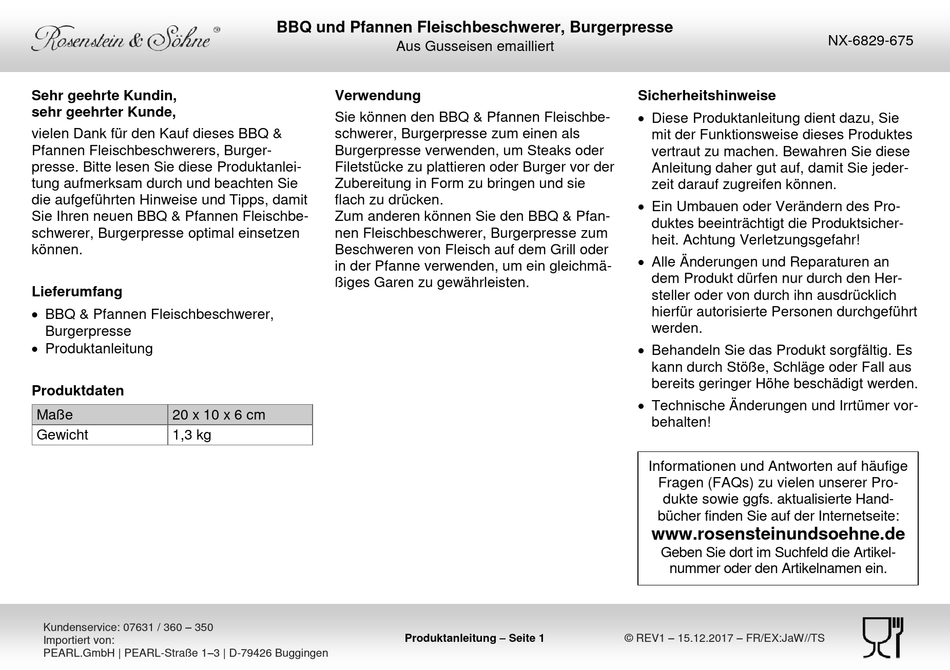 Rosenstein & Söhne®

BBQ und Pfannen Fleischbeschwerer, Burgerpresse
Aus Gusseisen emailliert

NX-6829-675

Sehr geehrte Kundin,
sehr geehrter Kunde,

vielen Dank für den Kauf dieses BBQ & Pfannen Fleischbeschwerers, Burgerpresse. Bitte lesen Sie diese Produktanleitung aufmerksam durch und beachten Sie die aufgeführten Hinweise und Tipps, damit Sie Ihren neuen BBQ & Pfannen Fleischbeschwerer, Burgerpresse optimal einsetzen können.

Lieferumfang

• BBQ & Pfannen Fleischbeschwerer, Burgerpresse
• Produktanleitung

Produktdaten

| Maße | 20 x 10 x 6 cm |
|---|---|
| Gewicht | 1,3 kg |

Verwendung

Sie können den BBQ & Pfannen Fleischbeschwerer, Burgerpresse zum einen als Burgerpresse verwenden, um Steaks oder Filetstücke zu plattieren oder Burger vor der Zubereitung in Form zu bringen und sie flach zu drücken.
Zum anderen können Sie den BBQ & Pfannen Fleischbeschwerer, Burgerpresse zum Beschweren von Fleisch auf dem Grill oder in der Pfanne verwenden, um ein gleichmäßiges Garen zu gewährleisten.

Sicherheitshinweise

• Diese Produktanleitung dient dazu, Sie mit der Funktionsweise dieses Produktes vertraut zu machen. Bewahren Sie diese Anleitung daher gut auf, damit Sie jederzeit darauf zugreifen können.
• Ein Umbauen oder Verändern des Produktes beeinträchtigt die Produktsicherheit. Achtung Verletzungsgefahr!
• Alle Änderungen und Reparaturen an dem Produkt dürfen nur durch den Hersteller oder von durch ihn ausdrücklich hierfür autorisierte Personen durchgeführt werden.
• Behandeln Sie das Produkt sorgfältig. Es kann durch Stöße, Schläge oder Fall aus bereits geringer Höhe beschädigt werden.
• Technische Änderungen und Irrtümer vorbehalten!

Informationen und Antworten auf häufige Fragen (FAQs) zu vielen unserer Produkte sowie ggfs. aktualisierte Handbücher finden Sie auf der Internetseite:
www.rosensteinundsoehne.de
Geben Sie dort im Suchfeld die Artikelnummer oder den Artikelnamen ein.

Kundenservice: 07631 / 360 – 350
Importiert von:
PEARL.GmbH | PEARL-Straße 1–3 | D-79426 Buggingen

Produktanleitung – Seite 1

© REV1 – 15.12.2017 – FR/EX:JaW//TS